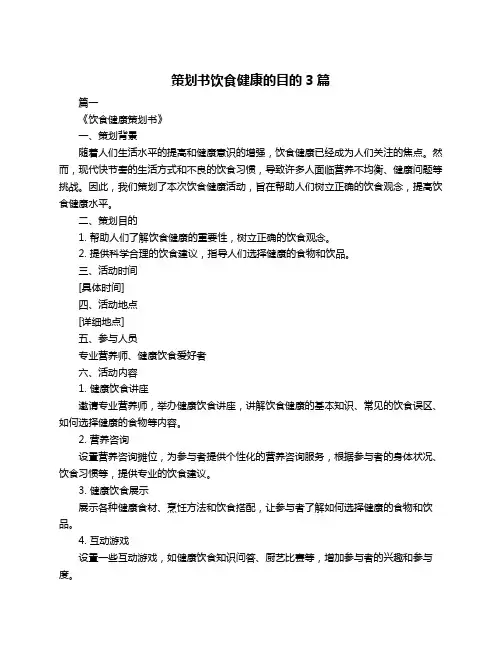 策划书饮食健康的目的 3 篇

篇一

《饮食健康策划书》

一、策划背景

随着人们生活水平的提高和健康意识的增强，饮食健康已经成为人们关注的焦点。然而，现代快节奏的生活方式和不良的饮食习惯，导致许多人面临营养不均衡、健康问题等挑战。因此，我们策划了本次饮食健康活动，旨在帮助人们树立正确的饮食观念，提高饮食健康水平。

二、策划目的

1. 帮助人们了解饮食健康的重要性，树立正确的饮食观念。

2. 提供科学合理的饮食建议，指导人们选择健康的食物和饮品。

三、活动时间

[具体时间]

四、活动地点

[详细地点]

五、参与人员

专业营养师、健康饮食爱好者

六、活动内容

1. 健康饮食讲座

邀请专业营养师，举办健康饮食讲座，讲解饮食健康的基本知识、常见的饮食误区、如何选择健康的食物等内容。

2. 营养咨询

设置营养咨询摊位，为参与者提供个性化的营养咨询服务，根据参与者的身体状况、饮食习惯等，提供专业的饮食建议。

3. 健康饮食展示

展示各种健康食材、烹饪方法和饮食搭配，让参与者了解如何选择健康的食物和饮品。

4. 互动游戏

设置一些互动游戏，如健康饮食知识问答、厨艺比赛等，增加参与者的兴趣和参与度。